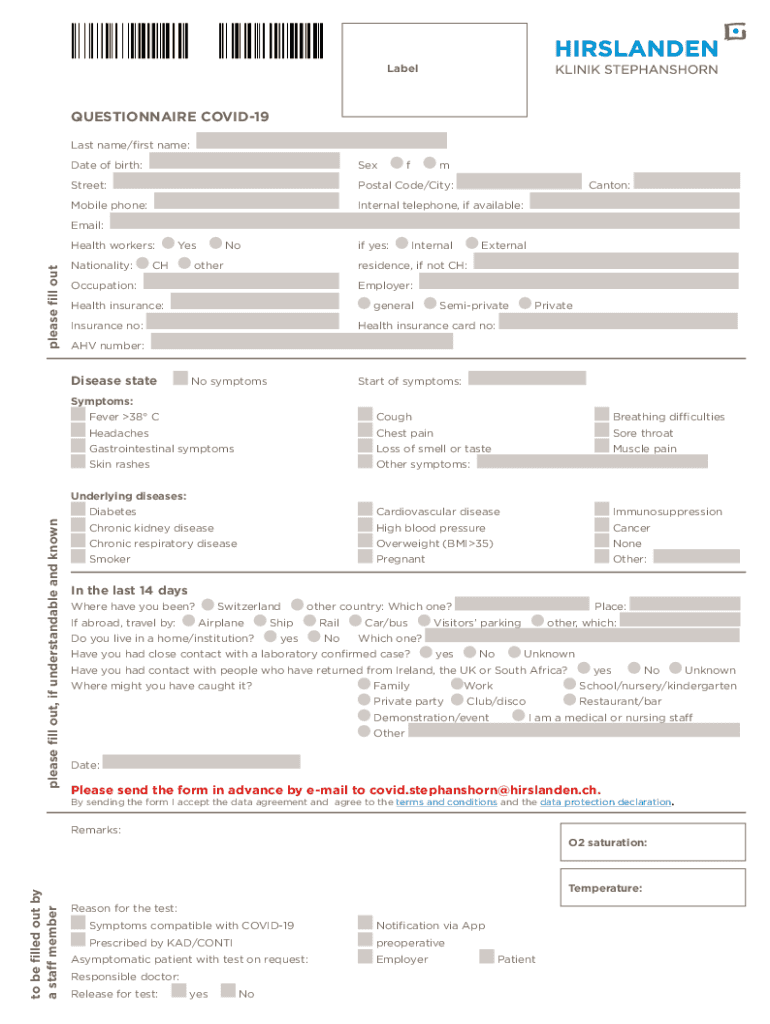 Label

HIRSLANDEN
KLINIK STEPHANSHORN

QUESTIONNAIRE COVID-19

please fill out

Last name/first name:
Date of birth:
Sex f m
Street:
Postal Code/City:
Canton:
Mobile phone:
Internal telephone, if available:
Email:
Health workers: Yes No
if yes: Internal External
Nationality: CH other
residence, if not CH:
Occupation:
Employer:
Health insurance:
general Semi-private Private
Insurance no:
Health insurance card no:
AHV number:

please fill out, if understandable and known

Disease state
No symptoms
Start of symptoms:

Symptoms:
Fever >38° C
Headaches
Gastrointestinal symptoms
Skin rashes
Cough
Chest pain
Loss of smell or taste
Other symptoms:
Breathing difficulties
Sore throat
Muscle pain

Underlying diseases:
Diabetes
Chronic kidney disease
Chronic respiratory disease
Smoker
Cardiovascular disease
High blood pressure
Overweight (BMI>35)
Pregnant
Immunosuppression
Cancer
None
Other:

In the last 14 days
Where have you been? Switzerland other country: Which one? Place:
If abroad, travel by: Airplane Ship Rail Car/bus Visitors' parking other, which:
Do you live in a home/institution? yes No Which one?
Have you had close contact with a laboratory confirmed case? yes No Unknown
Have you had contact with people who have returned from Ireland, the UK or South Africa? yes No Unknown
Where might you have caught it? Family Work School/nursery/kindergarten
Private party Club/disco Restaurant/bar
Demonstration/event I am a medical or nursing staff
Other

Date:

Please send the form in advance by e-mail to covid.stephanshorn@hirslanden.ch.
By sending the form I accept the data agreement and agree to the terms and conditions and the data protection declaration.

to be filled out by a staff member

Remarks:

O2 saturation:

Temperature:

Reason for the test:
Symptoms compatible with COVID-19
Prescribed by KAD/CONTI
Asymptomatic patient with test on request:
Notification via App
preoperative
Employer
Patient
Responsible doctor:
Release for test: yes No